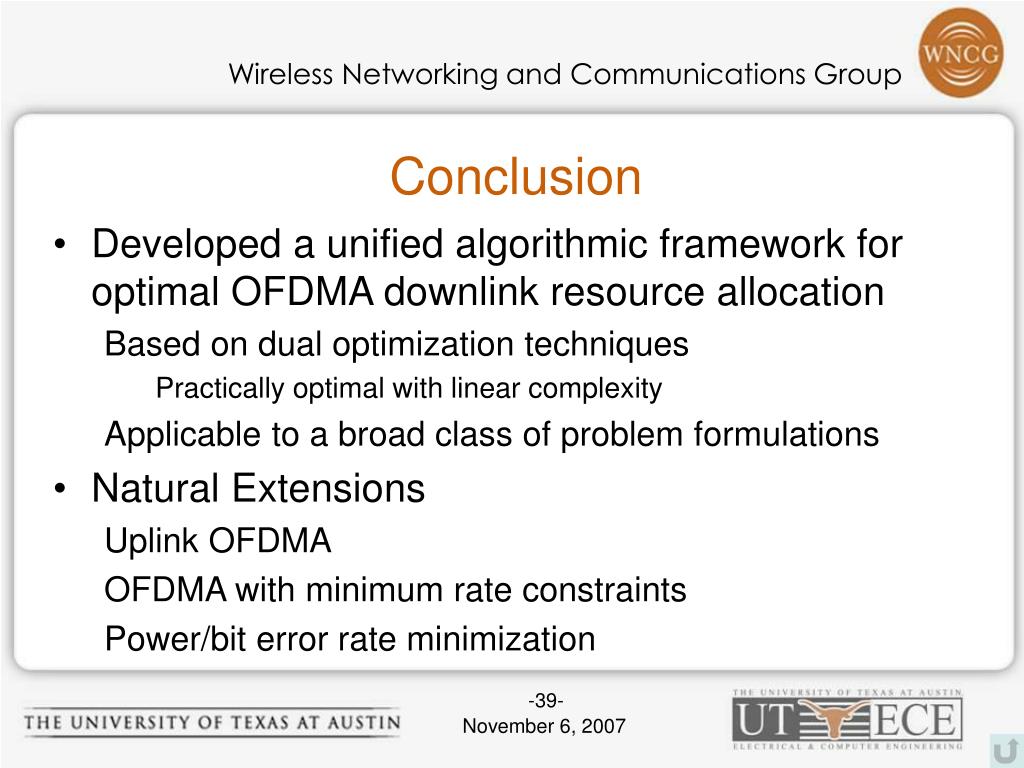 Wireless Networking and Communications Group

WNCG

Conclusion

• Developed a unified algorithmic framework for optimal OFDMA downlink resource allocation

Based on dual optimization techniques

Practically optimal with linear complexity

Applicable to a broad class of problem formulations

• Natural Extensions

Uplink OFDMA

OFDMA with minimum rate constraints

Power/bit error rate minimization

THE UNIVERSITY OF TEXAS AT AUSTIN

-39-

November 6, 2007

THE UNIVERSITY OF TEXAS AT AUSTIN

UT ECE

ELECTRICAL & COMPUTER ENGINEERING